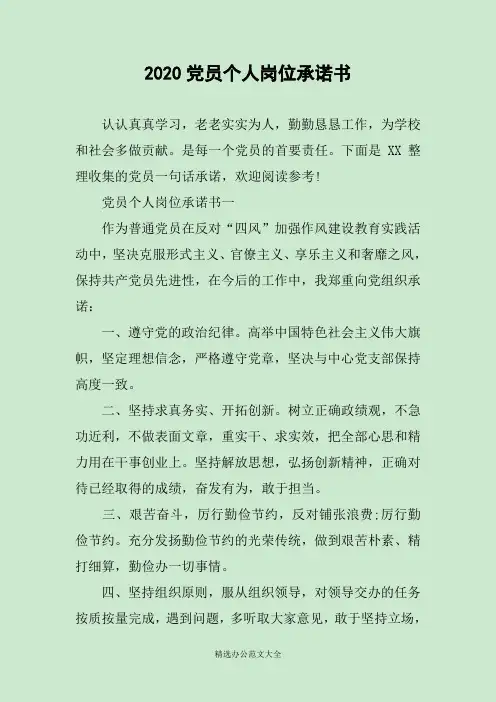 2020 党员个人岗位承诺书

认认真真学习，老老实实为人，勤勤恳恳工作，为学校和社会多做贡献。是每一个党员的首要责任。下面是 XX 整理收集的党员一句话承诺，欢迎阅读参考！

党员个人岗位承诺书一

作为普通党员在反对“四风”加强作风建设教育实践活动中，坚决克服形式主义、官僚主义、享乐主义和奢靡之风，保持共产党员先进性，在今后的工作中，我郑重向党组织承诺：

一、遵守党的政治纪律。高举中国特色社会主义伟大旗帜，坚定理想信念，严格遵守党章，坚决与中心党支部保持高度一致。

二、坚持求真务实、开拓创新。树立正确政绩观，不急功近利，不做表面文章，重实干、求实效，把全部心思和精力用在干事创业上。坚持解放思想，弘扬创新精神，正确对待已经取得的成绩，奋发有为，敢于担当。

三、艰苦奋斗，厉行勤俭节约，反对铺张浪费;厉行勤俭节约。充分发扬勤俭节约的光荣传统，做到艰苦朴素、精打细算，勤俭办一切事情。

四、坚持组织原则，服从组织领导，对领导交办的任务按质按量完成，遇到问题，多听取大家意见，敢于坚持立场，

精选办公范文大全